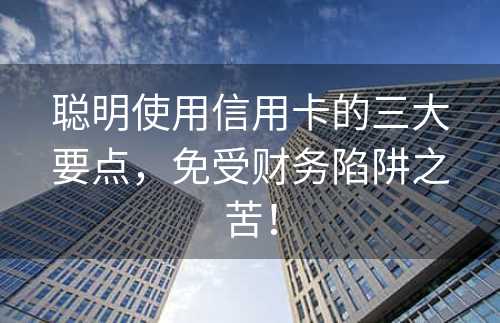 聪明使用信用卡的三大要点，免受财务陷阱之苦！